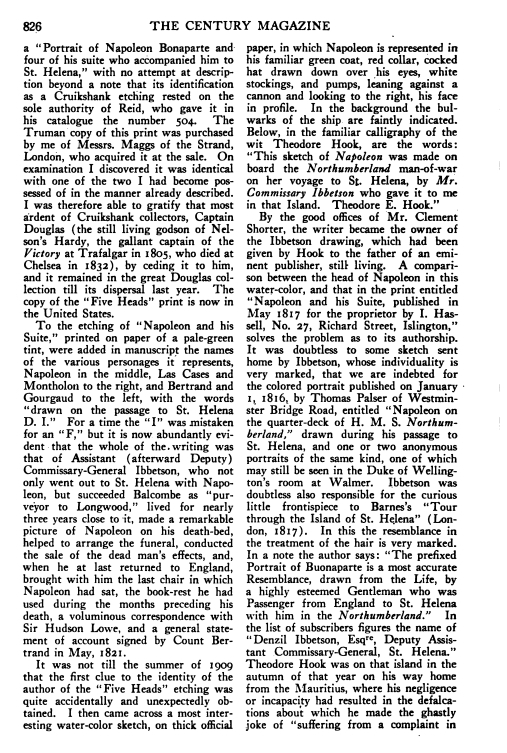 826 THE CENTURY MAGAZINE

a "Portrait of Napoleon Bonaparte and four of his suite who accompanied him to St. Helena," with no attempt at description beyond a note that its identification as a Cruikshank etching rested on the sole authority of Reid, who gave it in his catalogue the number 504. The Truman copy of this print was purchased by me of Messrs. Maggs of the Strand, London, who acquired it at the sale. On examination I discovered it was identical with one of the two I had become possessed of in the manner already described. I was therefore able to gratify that most ardent of Cruikshank collectors, Captain Douglas (the still living godson of Nelson's Hardy, the gallant captain of the Victory at Trafalgar in 1805, who died at Chelsea in 1832), by ceding it to him, and it remained in the great Douglas collection till its dispersal last year. The copy of the "Five Heads" print is now in the United States.

To the etching of "Napoleon and his Suite," printed on paper of a pale-green tint, were added in manuscript the names of the various personages it represents, Napoleon in the middle, Las Cases and Montholon to the right, and Bertrand and Gourgaud to the left, with the words "drawn on the passage to St. Helena D. I." For a time the "I" was mistaken for an "F," but it is now abundantly evident that the whole of the writing was that of Assistant (afterward Deputy) Commissary-General Ibbetson, who not only went out to St. Helena with Napoleon, but succeeded Balcombe as "purveyor to Longwood," lived for nearly three years close to it, made a remarkable picture of Napoleon on his death-bed, helped to arrange the funeral, conducted the sale of the dead man's effects, and, when he at last returned to England, brought with him the last chair in which Napoleon had sat, the book-rest he had used during the months preceding his death, a voluminous correspondence with Sir Hudson Lowe, and a general statement of account signed by Count Bertrand in May, 1821.

It was not till the summer of 1909 that the first clue to the identity of the author of the "Five Heads" etching was quite accidentally and unexpectedly obtained. I then came across a most interesting water-color sketch, on thick official paper, in which Napoleon is represented in his familiar green coat, red collar, cocked hat drawn down over his eyes, white stockings, and pumps, leaning against a cannon and looking to the right, his face in profile. In the background the bulwarks of the ship are faintly indicated. Below, in the familiar calligraphy of the wit Theodore Hook, are the words: "This sketch of Napoleon was made on board the Northumberland man-of-war on her voyage to St. Helena, by Mr. Commissary Ibbetson who gave it to me in that Island. Theodore E. Hook."

By the good offices of Mr. Clement Shorter, the writer became the owner of the Ibbetson drawing, which had been given by Hook to the father of an eminent publisher, still living. A comparison between the head of Napoleon in this water-color, and that in the print entitled "Napoleon and his Suite, published in May 1817 for the proprietor by I. Hassell, No. 27, Richard Street, Islington," solves the problem as to its authorship. It was doubtless to some sketch sent home by Ibbetson, whose individuality is very marked, that we are indebted for the colored portrait published on January 1, 1816, by Thomas Palser of Westminster Bridge Road, entitled "Napoleon on the quarter-deck of H. M. S. Northumberland," drawn during his passage to St. Helena, and one or two anonymous portraits of the same kind, one of which may still be seen in the Duke of Wellington's room at Walmer. Ibbetson was doubtless also responsible for the curious little frontispiece to Barnes's "Tour through the Island of St. Helena" (London, 1817). In this the resemblance in the treatment of the hair is very marked. In a note the author says: "The prefixed Portrait of Buonaparte is a most accurate Resemblance, drawn from the Life, by a highly esteemed Gentleman who was Passenger from England to St. Helena with him in the Northumberland." In the list of subscribers figures the name of "Denzil Ibbetson, Esqre, Deputy Assistant Commissary-General, St. Helena." Theodore Hook was on that island in the autumn of that year on his way home from the Mauritius, where his negligence or incapacity had resulted in the defalcations about which he made the ghastly joke of "suffering from a complaint in